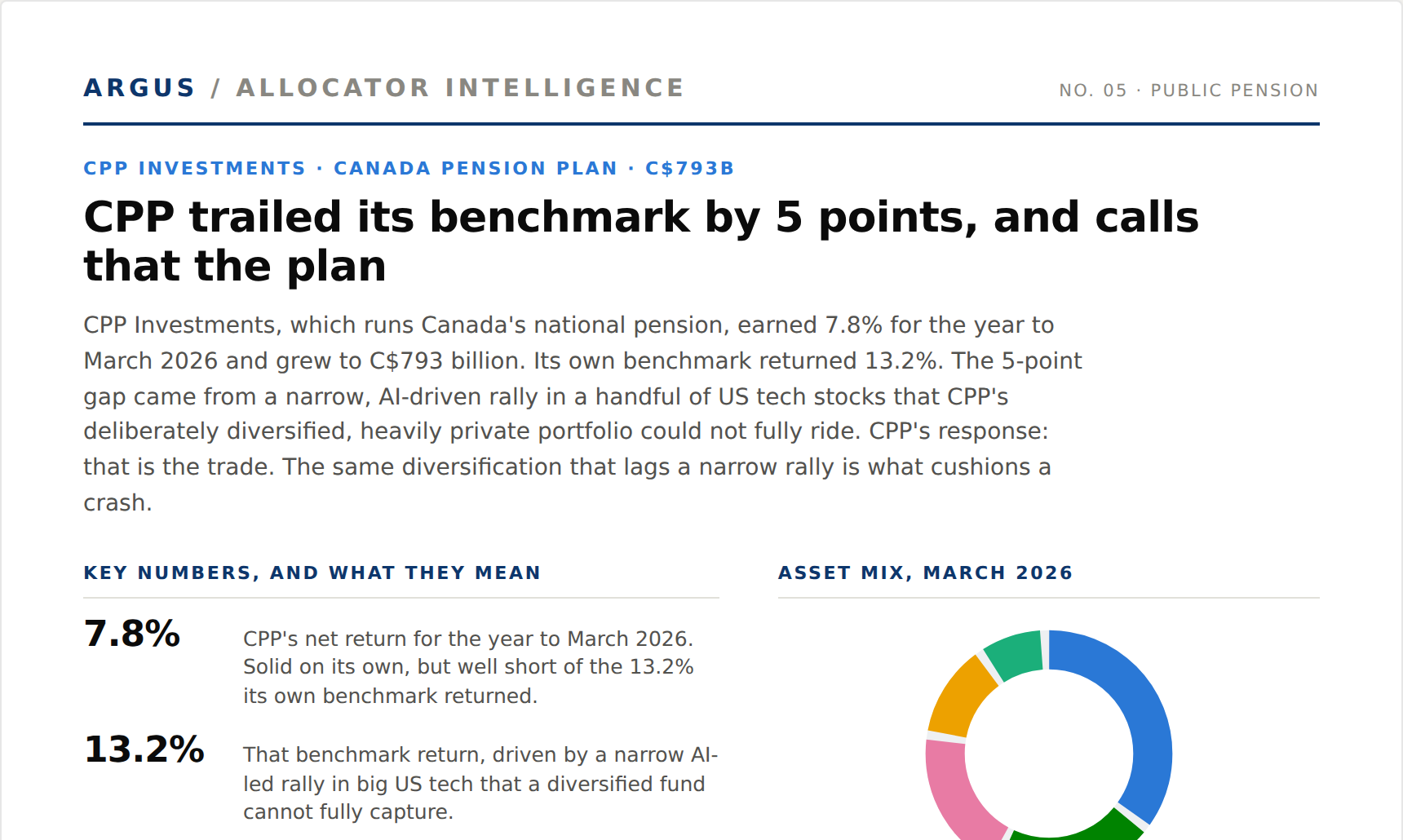 ARGUS / ALLOCATOR INTELLIGENCE

NO. 05 · PUBLIC PENSION

CPP INVESTMENTS · CANADA PENSION PLAN · C$793B

CPP trailed its benchmark by 5 points, and calls that the plan

CPP Investments, which runs Canada's national pension, earned 7.8% for the year to March 2026 and grew to C$793 billion. Its own benchmark returned 13.2%. The 5-point gap came from a narrow, AI-driven rally in a handful of US tech stocks that CPP's deliberately diversified, heavily private portfolio could not fully ride. CPP's response: that is the trade. The same diversification that lags a narrow rally is what cushions a crash.

KEY NUMBERS, AND WHAT THEY MEAN

7.8%

CPP's net return for the year to March 2026. Solid on its own, but well short of the 13.2% its own benchmark returned.

13.2%

That benchmark return, driven by a narrow AI-led rally in big US tech that a diversified fund cannot fully capture.

ASSET MIX, MARCH 2026